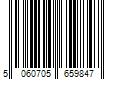 5 060705 659847